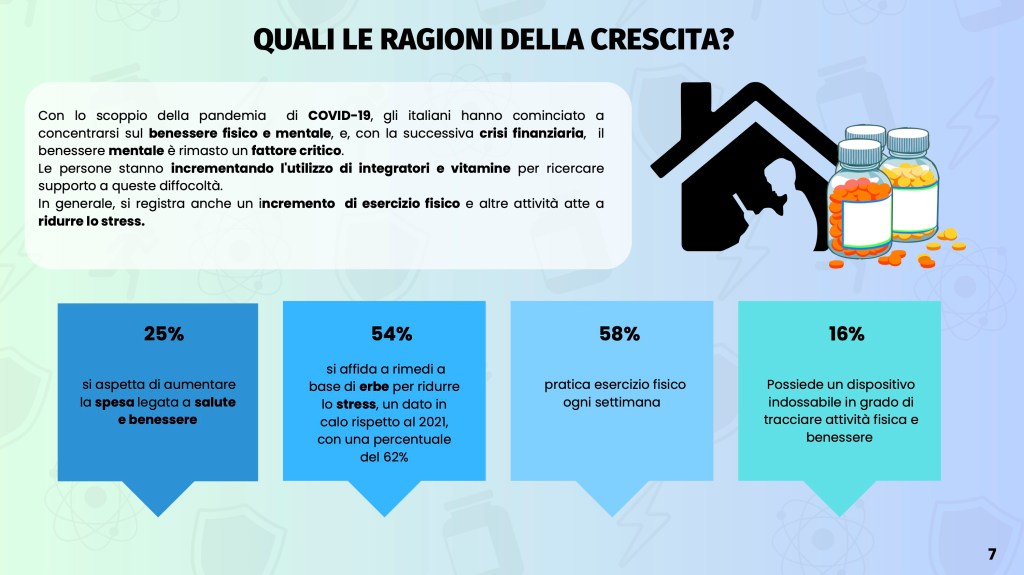 QUALI LE RAGIONI DELLA CRESCITA?

Con lo scoppio della pandemia di COVID-19, gli italiani hanno cominciato a concentrarsi sul benessere fisico e mentale, e, con la successiva crisi finanziaria, il benessere mentale è rimasto un fattore critico.
Le persone stanno incrementando l'utilizzo di integratori e vitamine per ricercare supporto a queste diffocoltà.
In generale, si registra anche un incremento di esercizio fisico e altre attività atte a ridurre lo stress.

25%

si aspetta di aumentare la spesa legata a salute e benessere

54%

si affida a rimedi a base di erbe per ridurre lo stress, un dato in calo rispetto al 2021, con una percentuale del 62%

58%

pratica esercizio fisico ogni settimana

16%

Possiede un dispositivo indossabile in grado di tracciare attività fisica e benessere

7